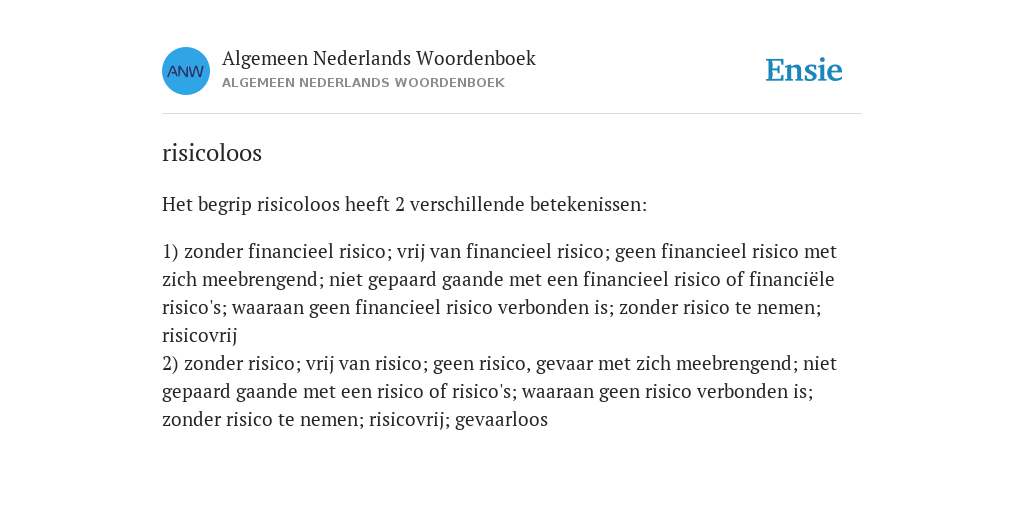 ANW

Algemeen Nederlands Woordenboek
ALGEMEEN NEDERLANDS WOORDENBOEK

Ensie

risicoloos

Het begrip risicoloos heeft 2 verschillende betekenissen:

1) zonder financieel risico; vrij van financieel risico; geen financieel risico met zich meebrengend; niet gepaard gaande met een financieel risico of financiële risico's; waaraan geen financieel risico verbonden is; zonder risico te nemen; risicovrij
2) zonder risico; vrij van risico; geen risico, gevaar met zich meebrengend; niet gepaard gaande met een risico of risico's; waaraan geen risico verbonden is; zonder risico te nemen; risicovrij; gevaarloos